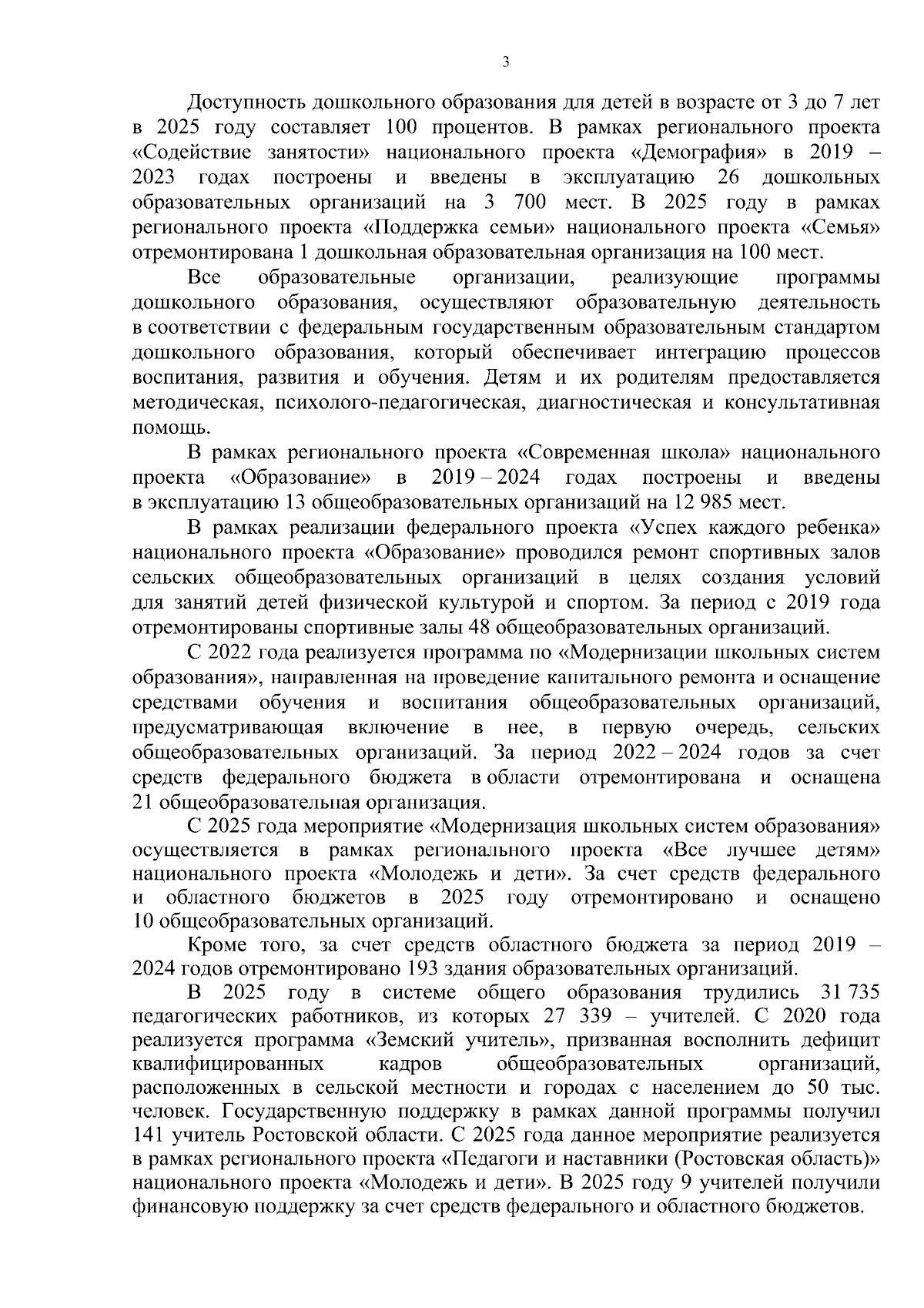 3

Доступность дошкольного образования для детей в возрасте от 3 до 7 лет в 2025 году составляет 100 процентов. В рамках регионального проекта «Содействие занятости» национального проекта «Демография» в 2019 – 2023 годах построены и введены в эксплуатацию 26 дошкольных образовательных организаций на 3 700 мест. В 2025 году в рамках регионального проекта «Поддержка семьи» национального проекта «Семья» отремонтирована 1 дошкольная образовательная организация на 100 мест.

Все образовательные организации, реализующие программы дошкольного образования, осуществляют образовательную деятельность в соответствии с федеральным государственным образовательным стандартом дошкольного образования, который обеспечивает интеграцию процессов воспитания, развития и обучения. Детям и их родителям предоставляется методическая, психолого-педагогическая, диагностическая и консультативная помощь.

В рамках регионального проекта «Современная школа» национального проекта «Образование» в 2019 – 2024 годах построены и введены в эксплуатацию 13 общеобразовательных организаций на 12 985 мест.

В рамках реализации федерального проекта «Успех каждого ребенка» национального проекта «Образование» проводился ремонт спортивных залов сельских общеобразовательных организаций в целях создания условий для занятий детей физической культурой и спортом. За период с 2019 года отремонтированы спортивные залы 48 общеобразовательных организаций.

С 2022 года реализуется программа по «Модернизации школьных систем образования», направленная на проведение капитального ремонта и оснащение средствами обучения и воспитания общеобразовательных организаций, предусматривающая включение в нее, в первую очередь, сельских общеобразовательных организаций. За период 2022 – 2024 годов за счет средств федерального бюджета в области отремонтирована и оснащена 21 общеобразовательная организация.

С 2025 года мероприятие «Модернизация школьных систем образования» осуществляется в рамках регионального проекта «Все лучшее детям» национального проекта «Молодежь и дети». За счет средств федерального и областного бюджетов в 2025 году отремонтировано и оснащено 10 общеобразовательных организаций.

Кроме того, за счет средств областного бюджета за период 2019 – 2024 годов отремонтировано 193 здания образовательных организаций.

В 2025 году в системе общего образования трудились 31 735 педагогических работников, из которых 27 339 – учителей. С 2020 года реализуется программа «Земский учитель», призванная восполнить дефицит квалифицированных кадров общеобразовательных организаций, расположенных в сельской местности и городах с населением до 50 тыс. человек. Государственную поддержку в рамках данной программы получил 141 учитель Ростовской области. С 2025 года данное мероприятие реализуется в рамках регионального проекта «Педагоги и наставники (Ростовская область)» национального проекта «Молодежь и дети». В 2025 году 9 учителей получили финансовую поддержку за счет средств федерального и областного бюджетов.